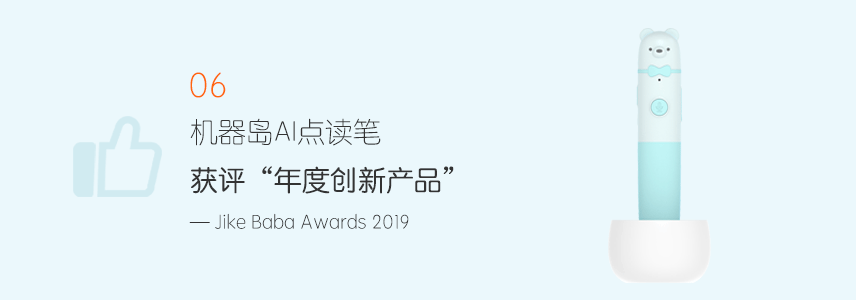 06
机器岛AI点读笔
获评“年度创新产品”
— Jike Baba Awards 2019